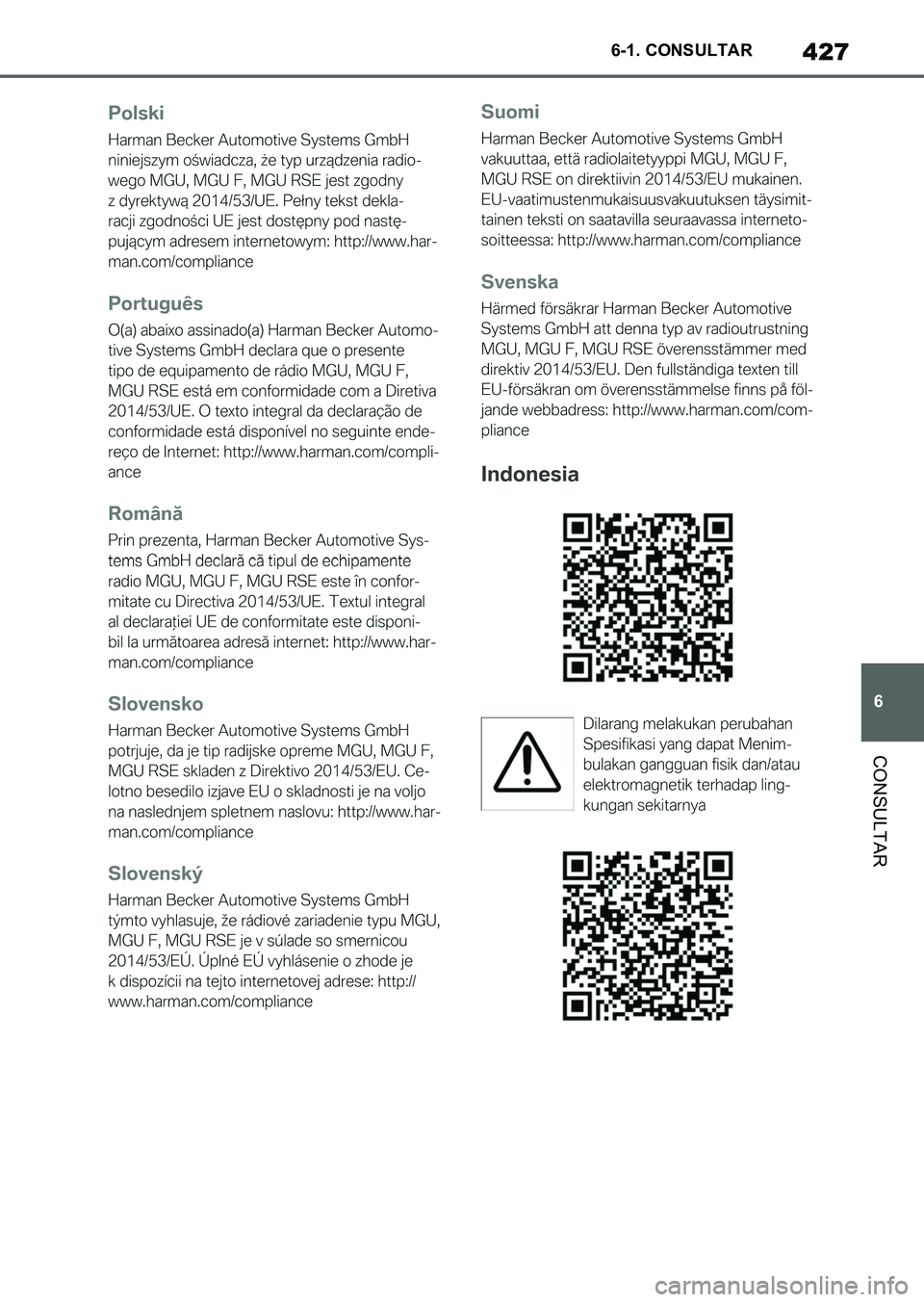 6-1. CONSULTAR 427

Polski

Harman Becker Automotive Systems GmbH niniejszym oświadcza, że typ urządzenia radiowego MGU, MGU F, MGU RSE jest zgodny z dyrektywą 2014/53/UE. Pełny tekst deklaracji zgodności UE jest dostępny pod następującym adresem internetowym: http://www.harman.com/compliance

Português

O(a) abaixo assinado(a) Harman Becker Automotive Systems GmbH declara que o presente tipo de equipamento de rádio MGU, MGU F, MGU RSE está em conformidade com a Diretiva 2014/53/UE. O texto integral da declaração de conformidade está disponível no seguinte endereço de Internet: http://www.harman.com/compliance

Română

Prin prezenta, Harman Becker Automotive Systems GmbH declară că tipul de echipamente radio MGU, MGU F, MGU RSE este în conformitate cu Directiva 2014/53/UE. Textul integral al declarației UE de conformitate este disponibil la următoarea adresă internet: http://www.harman.com/compliance

Slovensko

Harman Becker Automotive Systems GmbH potrjuje, da je tip radijske opreme MGU, MGU F, MGU RSE skladen z Direktivo 2014/53/EU. Celotno besedilo izjave EU o skladnosti je na voljo na naslednjem spletnem naslovu: http://www.harman.com/compliance

Slovenský

Harman Becker Automotive Systems GmbH týmto vyhlasuje, že rádiové zariadenie typu MGU, MGU F, MGU RSE je v súlade so smernicou 2014/53/EÚ. Úplné EÚ vyhlásenie o zhode je k dispozícii na tejto internetovej adrese: http://www.harman.com/compliance

Suomi

Harman Becker Automotive Systems GmbH vakuuttaa, että radiolaitetyyppi MGU, MGU F, MGU RSE on direktiivin 2014/53/EU mukainen. EU-vaatimustenmukaisuusvakuutuksen täysimittainen teksti on saatavilla seuraavassa internetosoitteessa: http://www.harman.com/compliance

Svenska

Härmed försäkrar Harman Becker Automotive Systems GmbH att denna typ av radioutrustning MGU, MGU F, MGU RSE överensstämmer med direktiv 2014/53/EU. Den fullständiga texten till EU-försäkran om överensstämmelse finns på följande webbadress: http://www.harman.com/compliance

Indonesia

Dilarang melakukan perubahan Spesifikasi yang dapat Menimbulakan gangguan fisik dan/atau elektromagnetik terhadap lingkungan sekitarnya

6

CONSULTAR

carmanualsonline.info